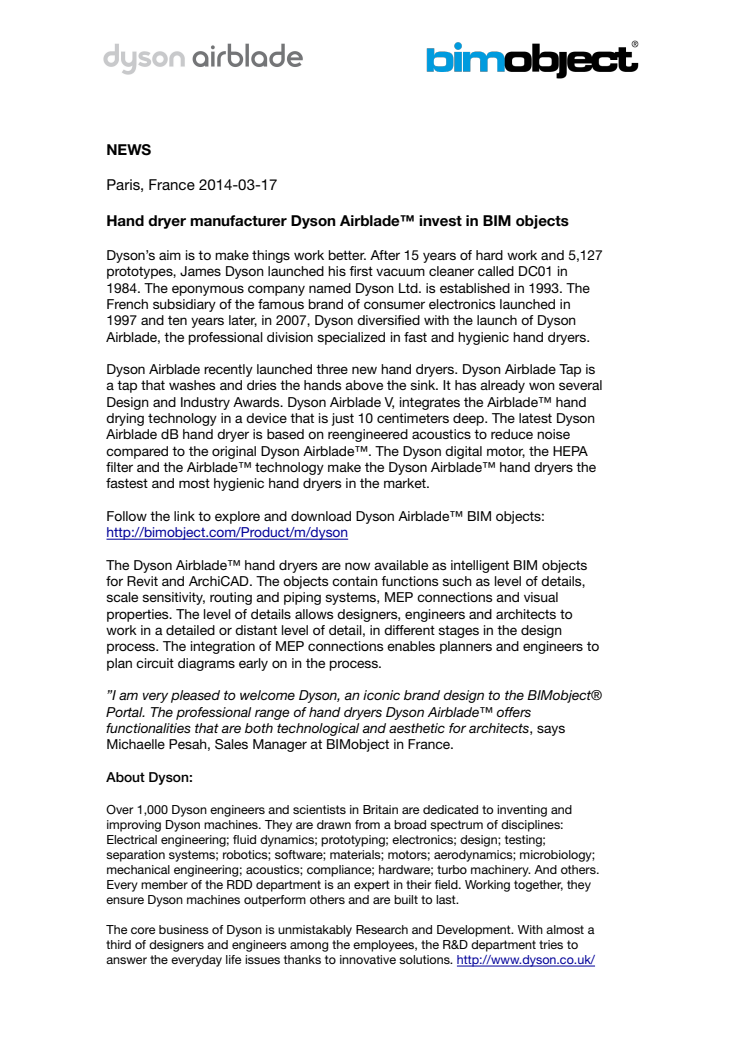 dyson airblade

bimobject®

NEWS

Paris, France 2014-03-17

Hand dryer manufacturer Dyson Airblade™ invest in BIM objects

Dyson's aim is to make things work better. After 15 years of hard work and 5,127 prototypes, James Dyson launched his first vacuum cleaner called DC01 in 1984. The eponymous company named Dyson Ltd. is established in 1993. The French subsidiary of the famous brand of consumer electronics launched in 1997 and ten years later, in 2007, Dyson diversified with the launch of Dyson Airblade, the professional division specialized in fast and hygienic hand dryers.

Dyson Airblade recently launched three new hand dryers. Dyson Airblade Tap is a tap that washes and dries the hands above the sink. It has already won several Design and Industry Awards. Dyson Airblade V, integrates the Airblade™ hand drying technology in a device that is just 10 centimeters deep. The latest Dyson Airblade dB hand dryer is based on reengineered acoustics to reduce noise compared to the original Dyson Airblade™. The Dyson digital motor, the HEPA filter and the Airblade™ technology make the Dyson Airblade™ hand dryers the fastest and most hygienic hand dryers in the market.

Follow the link to explore and download Dyson Airblade™ BIM objects: http://bimobject.com/Product/m/dyson

The Dyson Airblade™ hand dryers are now available as intelligent BIM objects for Revit and ArchiCAD. The objects contain functions such as level of details, scale sensitivity, routing and piping systems, MEP connections and visual properties. The level of details allows designers, engineers and architects to work in a detailed or distant level of detail, in different stages in the design process. The integration of MEP connections enables planners and engineers to plan circuit diagrams early on in the process.

"I am very pleased to welcome Dyson, an iconic brand design to the BIMobject® Portal. The professional range of hand dryers Dyson Airblade™ offers functionalities that are both technological and aesthetic for architects, says Michaelle Pesah, Sales Manager at BIMobject in France.

About Dyson:

Over 1,000 Dyson engineers and scientists in Britain are dedicated to inventing and improving Dyson machines. They are drawn from a broad spectrum of disciplines: Electrical engineering; fluid dynamics; prototyping; electronics; design; testing; separation systems; robotics; software; materials; motors; aerodynamics; microbiology; mechanical engineering; acoustics; compliance; hardware; turbo machinery. And others. Every member of the RDD department is an expert in their field. Working together, they ensure Dyson machines outperform others and are built to last.

The core business of Dyson is unmistakably Research and Development. With almost a third of designers and engineers among the employees, the R&D department tries to answer the everyday life issues thanks to innovative solutions. http://www.dyson.co.uk/